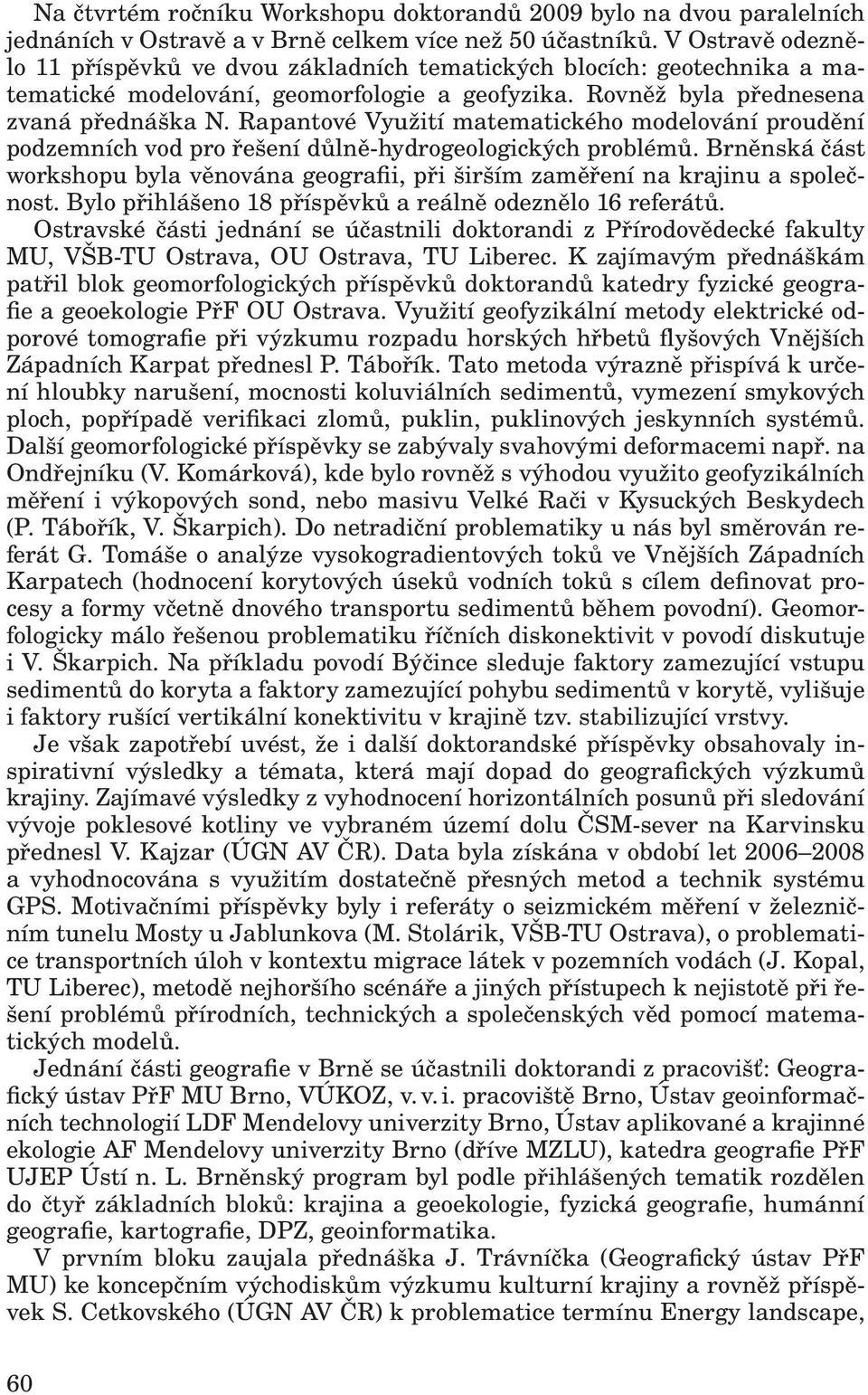 Na čtvrtém ročníku Workshopu doktorandů 2009 bylo na dvou paralelních jednáních v Ostravě a v Brně celkem více než 50 účastníků. V Ostravě odeznělo 11 příspěvků ve dvou základních tematických blocích: geotechnika a matematické modelování, geomorfologie a geofyzika. Rovněž byla přednesena zvaná přednáška N. Rapantové Využití matematického modelování proudění podzemních vod pro řešení důlně-hydrogeologických problémů. Brněnská část workshopu byla věnována geografii, při širším zaměření na krajinu a společnost. Bylo přihlášeno 18 příspěvků a reálně odeznělo 16 referátů.

Ostravské části jednání se účastnili doktorandi z Přírodovědecké fakulty MU, VŠB-TU Ostrava, OU Ostrava, TU Liberec. K zajímavým přednáškám patřil blok geomorfologických příspěvků doktorandů katedry fyzické geografie a geoekologie PřF OU Ostrava. Využití geofyzikální metody elektrické odporové tomografie při výzkumu rozpadu horských hřbetů flyšových Vnějších Západních Karpat přednesl P. Tábořík. Tato metoda výrazně přispívá k určení hloubky narušení, mocnosti koluviálních sedimentů, vymezení smykových ploch, popřípadě verifikaci zlomů, puklin, puklinových jeskynních systémů. Další geomorfologické příspěvky se zabývaly svahovými deformacemi např. na Ondřejníku (V. Komárková), kde bylo rovněž s výhodou využito geofyzikálních měření i výkopových sond, nebo masivu Velké Rači v Kysuckých Beskydech (P. Tábořík, V. Škarpich). Do netradiční problematiky u nás byl směrován referát G. Tomáše o analýze vysokogradientových toků ve Vnějších Západních Karpatech (hodnocení korytových úseků vodních toků s cílem definovat procesy a formy včetně dnového transportu sedimentů během povodní). Geomorfologicky málo řešenou problematiku říčních diskonektivit v povodí diskutuje i V. Škarpich. Na příkladu povodí Býčince sleduje faktory zamezující vstupu sedimentů do koryta a faktory zamezující pohybu sedimentů v korytě, vylišuje i faktory rušící vertikální konektivitu v krajině tzv. stabilizující vrstvy.

Je však zapotřebí uvést, že i další doktorandské příspěvky obsahovaly inspirativní výsledky a témata, která mají dopad do geografických výzkumů krajiny. Zajímavé výsledky z vyhodnocení horizontálních posunů při sledování vývoje poklesové kotliny ve vybraném území dolu ČSM-sever na Karvinsku přednesl V. Kajzar (ÚGN AV ČR). Data byla získána v období let 2006–2008 a vyhodnocována s využitím dostatečně přesných metod a technik systému GPS. Motivačními příspěvky byly i referáty o seizmickém měření v železničním tunelu Mosty u Jablunkova (M. Stolárik, VŠB-TU Ostrava), o problematice transportních úloh v kontextu migrace látek v pozemních vodách (J. Kopal, TU Liberec), metodě nejhoršího scénáře a jiných přístupech k nejistotě při řešení problémů přírodních, technických a společenských věd pomocí matematických modelů.

Jednání části geografie v Brně se účastnili doktorandi z pracovišť: Geografický ústav PřF MU Brno, VÚKOZ, v. v. i. pracoviště Brno, Ústav geoinformačních technologií LDF Mendelovy univerzity Brno, Ústav aplikované a krajinné ekologie AF Mendelovy univerzity Brno (dříve MZLU), katedra geografie PřF UJEP Ústí n. L. Brněnský program byl podle přihlášených tematik rozdělen do čtyř základních bloků: krajina a geoekologie, fyzická geografie, humánní geografie, kartografie, DPZ, geoinformatika.

V prvním bloku zaujala přednáška J. Trávníčka (Geografický ústav PřF MU) ke koncepčním východiskům výzkumu kulturní krajiny a rovněž příspěvek S. Cetkovského (ÚGN AV ČR) k problematice termínu Energy landscape,

60